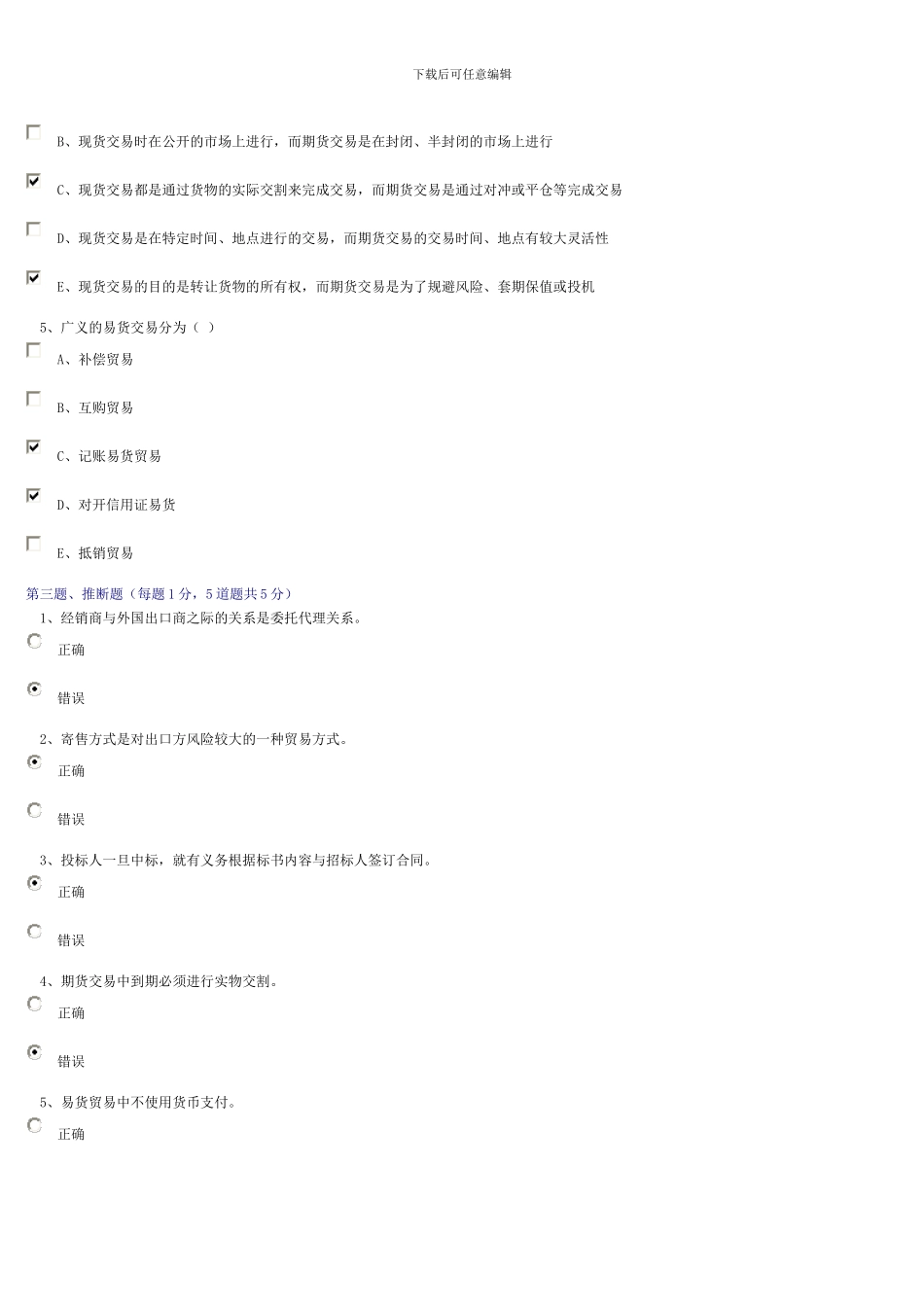 下载后可任意编辑

B、现货交易时在公开的市场上进行，而期货交易是在封闭、半封闭的市场上进行

C、现货交易都是通过货物的实际交割来完成交易，而期货交易是通过对冲或平仓等完成交易

D、现货交易是在特定时间、地点进行的交易，而期货交易的交易时间、地点有较大灵活性

E、现货交易的目的是转让货物的所有权，而期货交易是为了规避风险、套期保值或投机

5、广义的易货交易分为（ ）

A、补偿贸易

B、互购贸易

C、记账易货贸易

D、对开信用证易货

E、抵销贸易

第三题、推断题（每题1分，5道题共5分）

1、经销商与外国出口商之际的关系是委托代理关系。

正确

错误

2、寄售方式是对出口方风险较大的一种贸易方式。

正确

错误

3、投标人一旦中标，就有义务根据标书内容与招标人签订合同。

正确

错误

4、期货交易中到期必须进行实物交割。

正确

错误

5、易货贸易中不使用货币支付。

正确